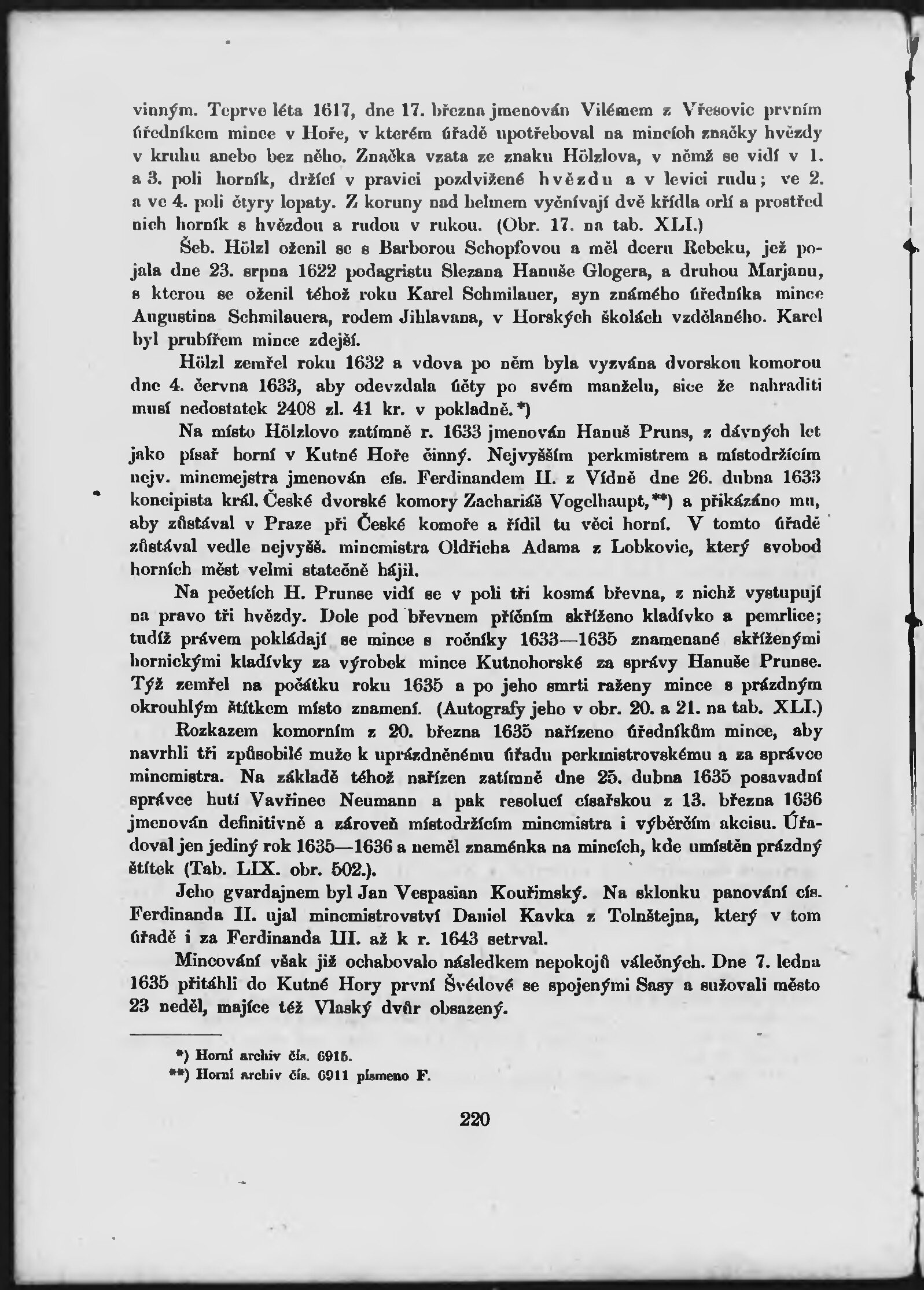 vinným. Teprve léta 1617, dne 17. března jmenován Vilémem z Vřesovic prvním úředníkem mince v Hoře, v kterém úřadě upotřeboval na mincích značky hvězdy v kruhu anebo bez něho. Značka vzata ze znaku Hölzlova, v němž se vidí v 1. a 3. poli horník, držící v pravici pozdvižené hvězdu a v levici rudu; ve 2. a ve 4. poli čtyry lopaty. Z koruny nad helmem vyčnívají dvě křídla orlí a prostřed nich horník s hvězdou a rudou v rukou. (Obr. 17. na tab. XLI.)

Šeb. Hölzl oženil se s Barborou Schopfovou a měl dceru Rebeku, jež pojala dne 23. srpna 1622 podagristu Slezana Hanuše Glogera, a druhou Marjanu, s kterou se oženil téhož roku Karel Schmilauer, syn známého úředníka mince Augustina Schmilauera, rodem Jihlavana, v Horských školách vzdělaného. Karel byl prubířem mince zdejší.

Hölzl zemřel roku 1632 a vdova po něm byla vyzvána dvorskou komorou dne 4. června 1633, aby odevzdala účty po svém manželu, sice že nahraditi musí nedostatek 2408 zl. 41 kr. v pokladně.*)

Na místo Hölzlovo zatímně r. 1633 jmenován Hanuš Pruns, z dávných let jako písař horní v Kutné Hoře činný. Nejvyšším perkmistrem a místodržícím nejv. mincmejstra jmenován cís. Ferdinandem II. z Vídně dne 26. dubna 1633 koncipista král. České dvorské komory Zachariáš Vogelhaupt,**) a přikázáno mu, aby zůstával v Praze při České komoře a řídil tu věci horní. V tomto úřadě zůstával vedle nejvyšš. mincmistra Oldřicha Adama z Lobkovic, který svobod horních měst velmi statečně hájil.

Na pečetích H. Prunse vidí se v poli tři kosmá břevna, z nichž vystupují na pravo tři hvězdy. Dole pod břevnem příčním skříženo kladívko a pemrlice; tudíž právem pokládají se mince s ročníky 1633—1635 znamenané skříženými hornickými kladívky za výrobek mince Kutnohorské za správy Hanuše Prunse. Týž zemřel na počátku roku 1635 a po jeho smrti raženy mince s prázdným okrouhlým štítkem místo znamení. (Autografy jeho v obr. 20. a 21. na tab. XLI.)

Rozkazem komorním z 20. března 1635 nařízeno úředníkům mince, aby navrhli tři způsobilé muže k uprázdněnému úřadu perkmistrovskému a za správce mincmistra. Na základě téhož nařízen zatímně dne 25. dubna 1635 posavadní správce hutí Vavřinec Neumann a pak resolucí císařskou z 13. března 1636 jmenován definitivně a zároveň místodržícím mincmistra i výběrčím akcisu. Úřadoval jen jediný rok 1635—1636 a neměl znaménka na mincích, kde umístěn prázdný štítek (Tab. LIX. obr. 502.).

Jeho gvardajnem byl Jan Vespasian Kouřimský. Na sklonku panování cís. Ferdinanda II. ujal mincmistrovství Daniel Kavka z Tolnštejna, který v tom úřadě i za Ferdinanda III. až k r. 1643 setrval.

Mincování však již ochabovalo následkem nepokojů válečných. Dne 7. ledna 1635 přitáhli do Kutné Hory první Švédové se spojenými Sasy a sužovali město 23 neděl, majíce též Vlaský dvůr obsazený.

*) Horní archiv čís. 6915.
**) Horní archiv čís. 6911 písmeno F.

220